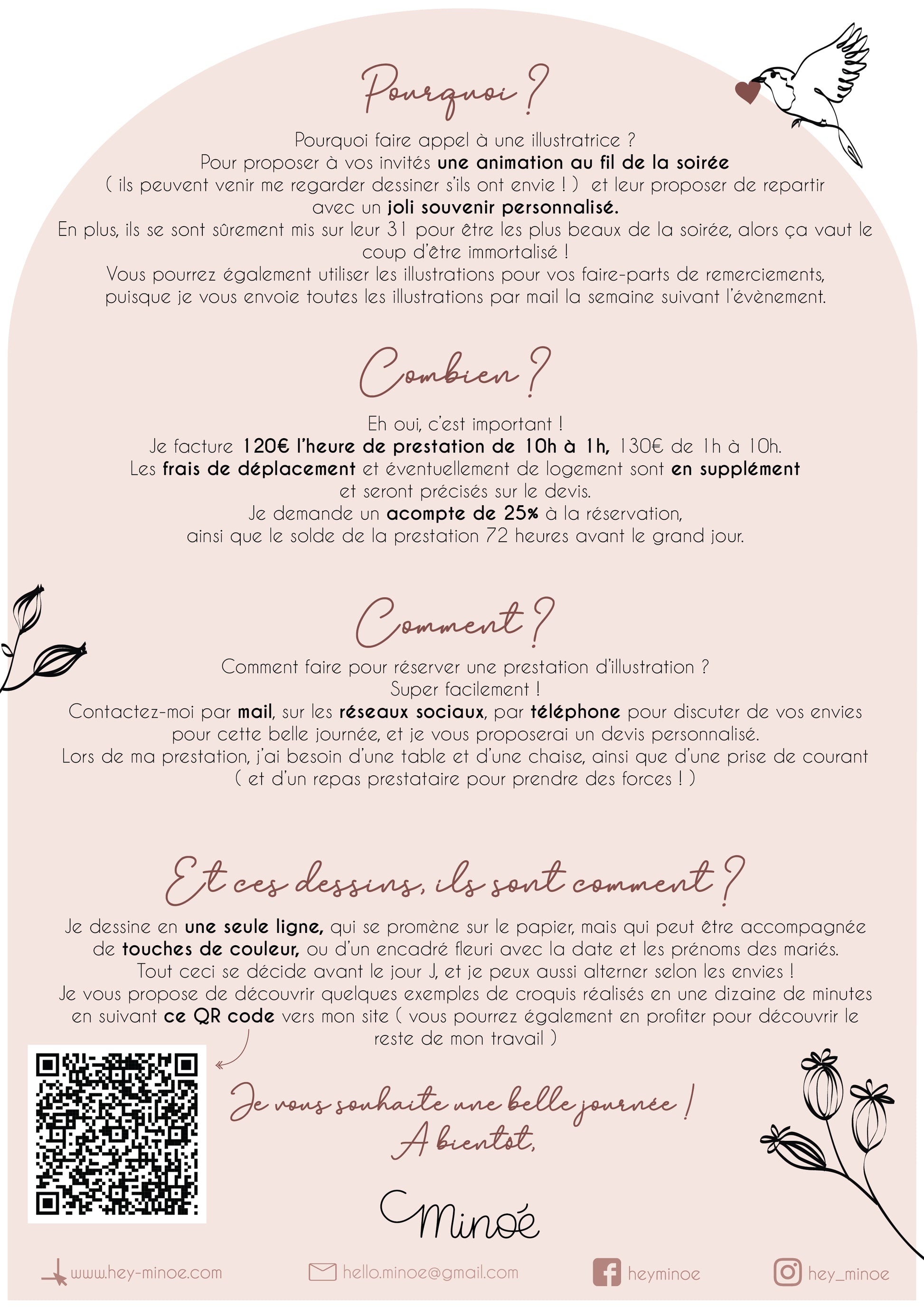 Pourquoi ?

Pourquoi faire appel à une illustratrice ?
Pour proposer à vos invités une animation au fil de la soirée
( ils peuvent venir me regarder dessiner s'ils ont envie ! ) et leur proposer de repartir avec un joli souvenir personnalisé.
En plus, ils se sont sûrement mis sur leur 31 pour être les plus beaux de la soirée, alors ça vaut le coup d'être immortalisé !
Vous pourrez également utiliser les illustrations pour vos faire-parts de remerciements, puisque je vous envoie toutes les illustrations par mail la semaine suivant l'évènement.

Combien ?

Eh oui, c'est important !
Je facture 120€ l'heure de prestation de 10h à 1h, 130€ de 1h à 10h.
Les frais de déplacement et éventuellement de logement sont en supplément et seront précisés sur le devis.
Je demande un acompte de 25% à la réservation,
ainsi que le solde de la prestation 72 heures avant le grand jour.

Comment ?

Comment faire pour réserver une prestation d'illustration ?
Super facilement !
Contactez-moi par mail, sur les réseaux sociaux, par téléphone pour discuter de vos envies pour cette belle journée, et je vous proposerai un devis personnalisé.
Lors de ma prestation, j'ai besoin d'une table et d'une chaise, ainsi que d'une prise de courant
( et d'un repas prestataire pour prendre des forces ! )

Et ces dessins, ils sont comment ?

Je dessine en une seule ligne, qui se promène sur le papier, mais qui peut être accompagnée de touches de couleur, ou d'un encadré fleuri avec la date et les prénoms des mariés.
Tout ceci se décide avant le jour J, et je peux aussi alterner selon les envies !
Je vous propose de découvrir quelques exemples de croquis réalisés en une dizaine de minutes en suivant ce QR code vers mon site ( vous pourrez également en profiter pour découvrir le reste de mon travail )

Je vous souhaite une belle journée !
A bientôt,

Minoé

www.hey-minoe.com hello.minoe@gmail.com heyminoe hey_minoe